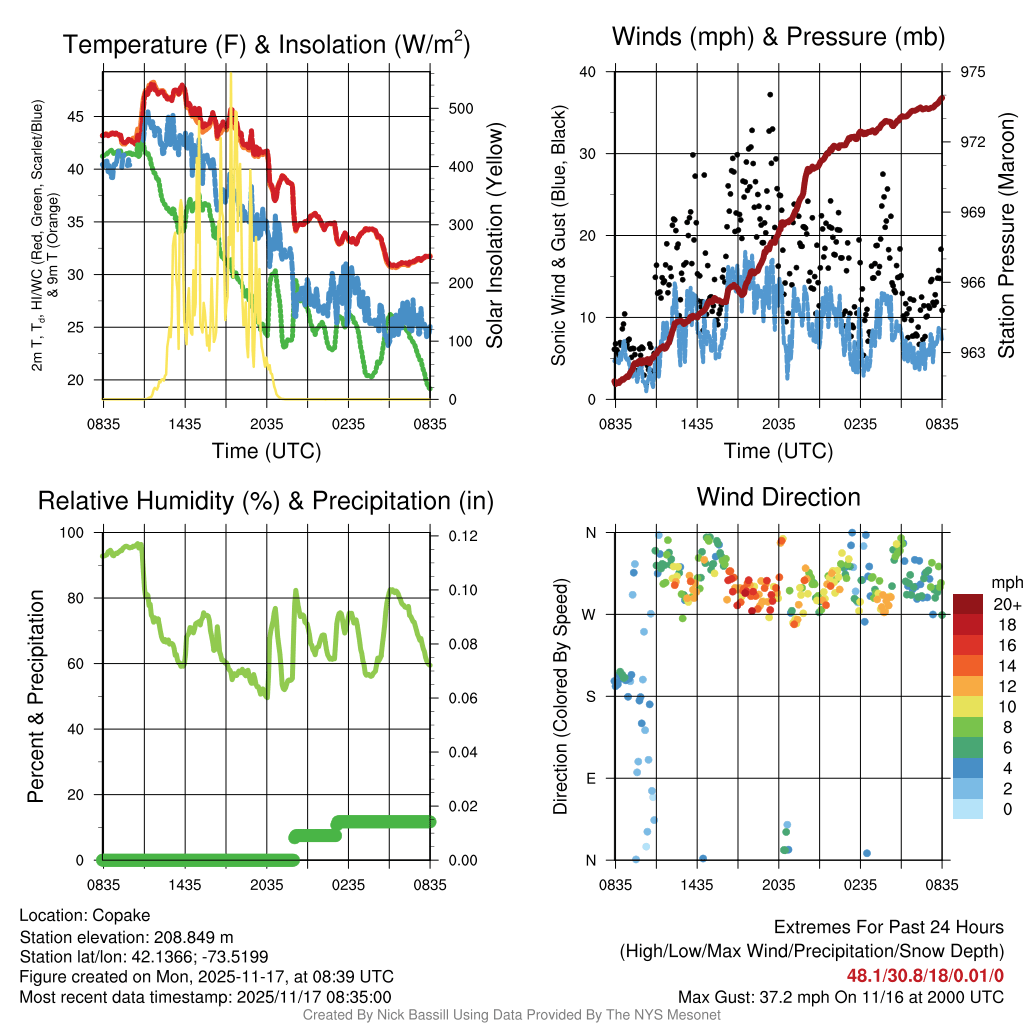 Temperature (F) & Insolation (W/m$^2$)

2m T, T$_d$, HI/WC (Red, Green, Scarlet/Blue) & 9m T (Orange)

45
40
35
30
25
20

500
400
300
200
100
0

Solar Insolation (Yellow)

0835 1435 2035 0235 0835

Time (UTC)

Winds (mph) & Pressure (mb)

Sonic Wind & Gust (Blue, Black)

40
30
20
10
0

975
972
969
966
963

Station Pressure (Maroon)

0835 1435 2035 0235 0835

Time (UTC)

Relative Humidity (%) & Precipitation (in)

Percent & Precipitation

100
80
60
40
20
0

0.12
0.10
0.08
0.06
0.04
0.02
0.00

0835 1435 2035 0235 0835

Wind Direction

Direction (Colored By Speed)

N
W
S
E
N

0835 1435 2035 0235 0835

mph
20+
18
16
14
12
10
8
6
4
2
0

Location: Copake
Station elevation: 208.849 m
Station lat/lon: 42.1366; -73.5199
Figure created on Mon, 2025-11-17, at 08:39 UTC
Most recent data timestamp: 2025/11/17 08:35:00

Extremes For Past 24 Hours
(High/Low/Max Wind/Precipitation/Snow Depth)
48.1/30.8/18/0.01/0
Max Gust: 37.2 mph On 11/16 at 2000 UTC

Created By Nick Bassill Using Data Provided By The NYS Mesonet